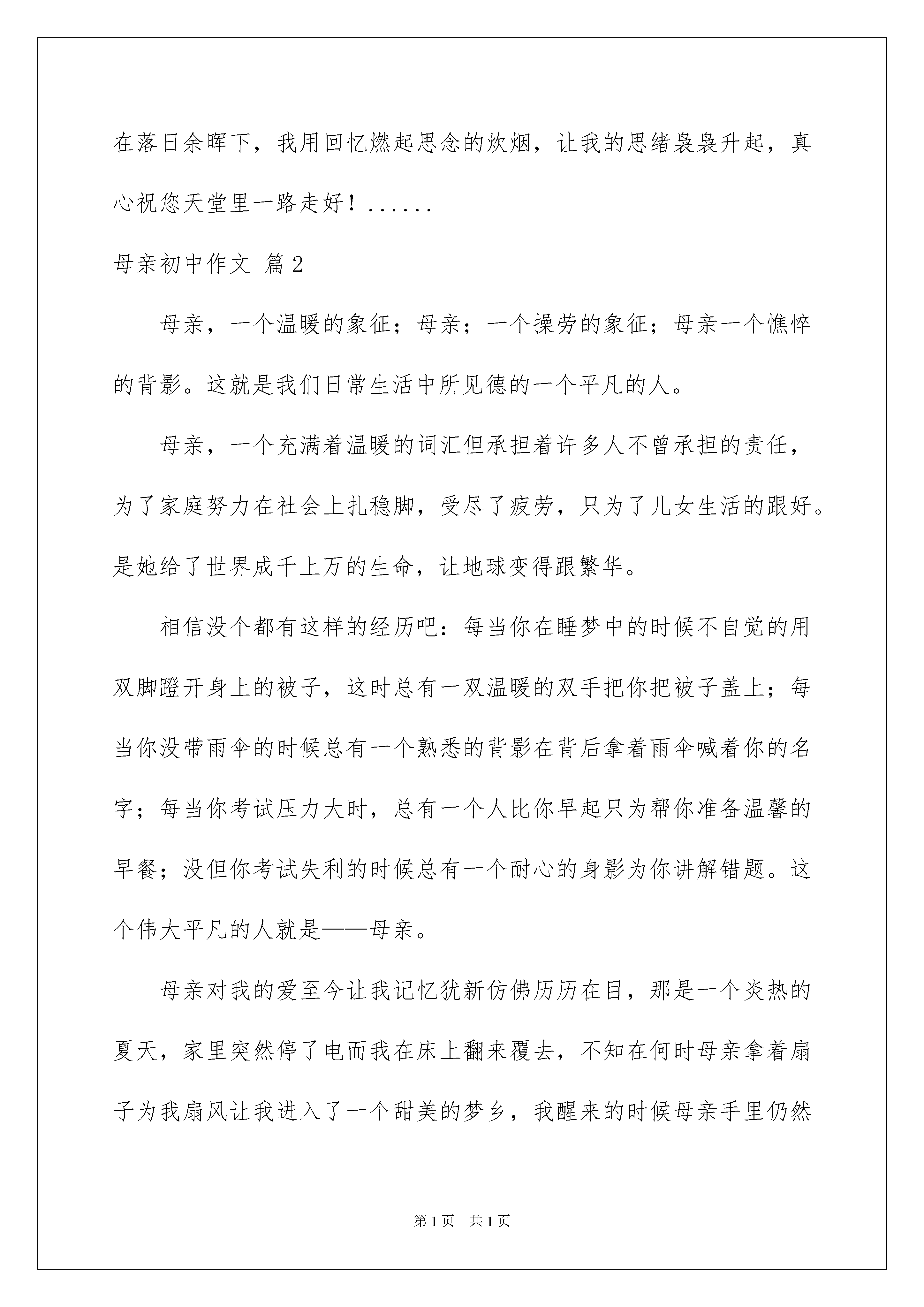 在落日余晖下，我用回忆燃起思念的炊烟，让我的思绪袅袅升起，真心祝您天堂里一路走好！......

母亲初中作文 篇2

母亲，一个温暖的象征；母亲；一个操劳的象征；母亲一个憔悴的背影。这就是我们日常生活中所见德的一个平凡的人。

母亲，一个充满着温暖的词汇但承担着许多人不曾承担的责任，为了家庭努力在社会上扎稳脚，受尽了疲劳，只为了儿女生活的跟好。是她给了世界成千上万的生命，让地球变得跟繁华。

相信没个都有这样的经历吧：每当你在睡梦中的时候不自觉的用双脚蹬开身上的被子，这时总有一双温暖的双手把你把被子盖上；每当你没带雨伞的时候总有一个熟悉的背影在背后拿着雨伞喊着你的名字；每当你考试压力大时，总有一个人比你早起只为帮你准备温馨的早餐；没但你考试失利的时候总有一个耐心的身影为你讲解错题。这个伟大平凡的人就是——母亲。

母亲对我的爱至今让我记忆犹新仿佛历历在目，那是一个炎热的夏天，家里突然停了电而我在床上翻来覆去，不知在何时母亲拿着扇子为我扇风让我进入了一个甜美的梦乡，我醒来的时候母亲手里仍然

第1页 共1页